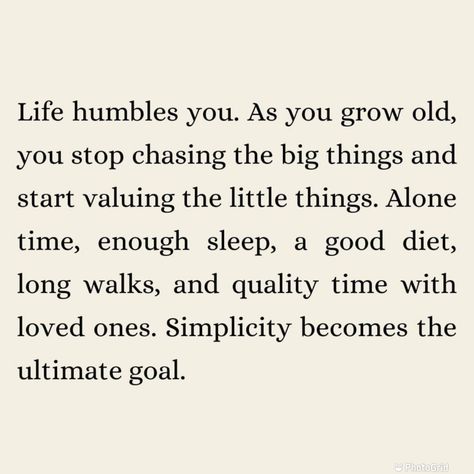 Life humbles you. As you grow old, you stop chasing the big things and start valuing the little things. Alone time, enough sleep, a good diet, long walks, and quality time with loved ones. Simplicity becomes the ultimate goal.

PhotoGrid